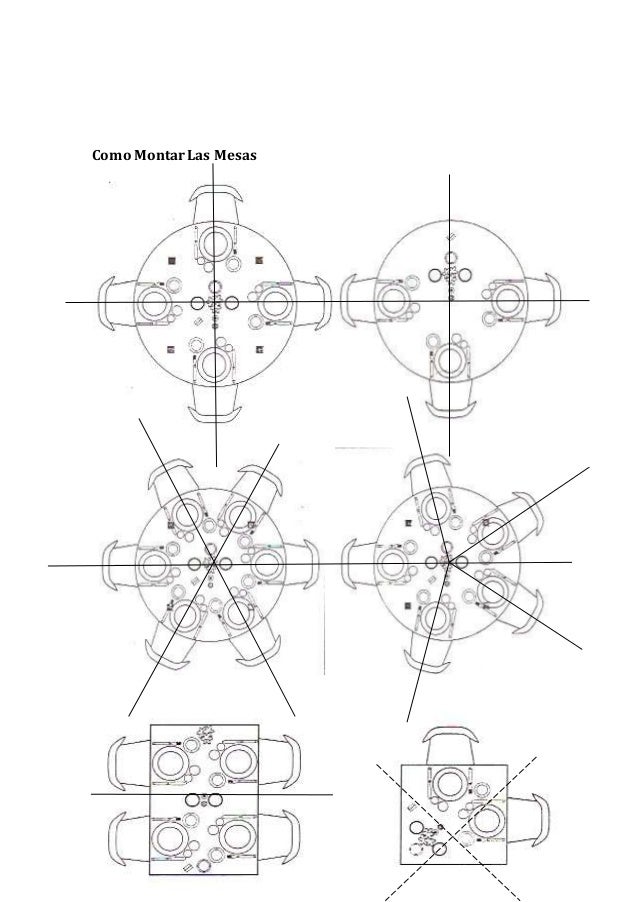 Como Montar Las Mesas